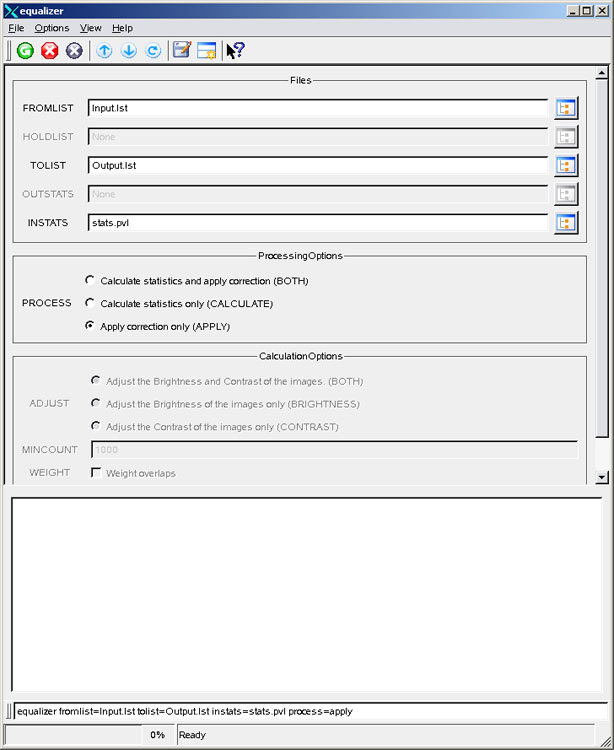 equalizer

File Options View Help

Files

FROMLIST Input.lst

HOLDLIST None

TOLIST Output.lst

OUTSTATS None

INSTATS stats.pvl

ProcessingOptions

PROCESS

Calculate statistics and apply correction (BOTH)

Calculate statistics only (CALCULATE)

Apply correction only (APPLY)

CalculationOptions

ADJUST

Adjust the Brightness and Contrast of the images. (BOTH)

Adjust the Brightness of the images only (BRIGHTNESS)

Adjust the Contrast of the images only (CONTRAST)

MINCOUNT 1000

WEIGHT Weight overlaps

equalizer fromlist=Input.lst tolist=Output.lst instats=stats.pvl process=apply

0% Ready